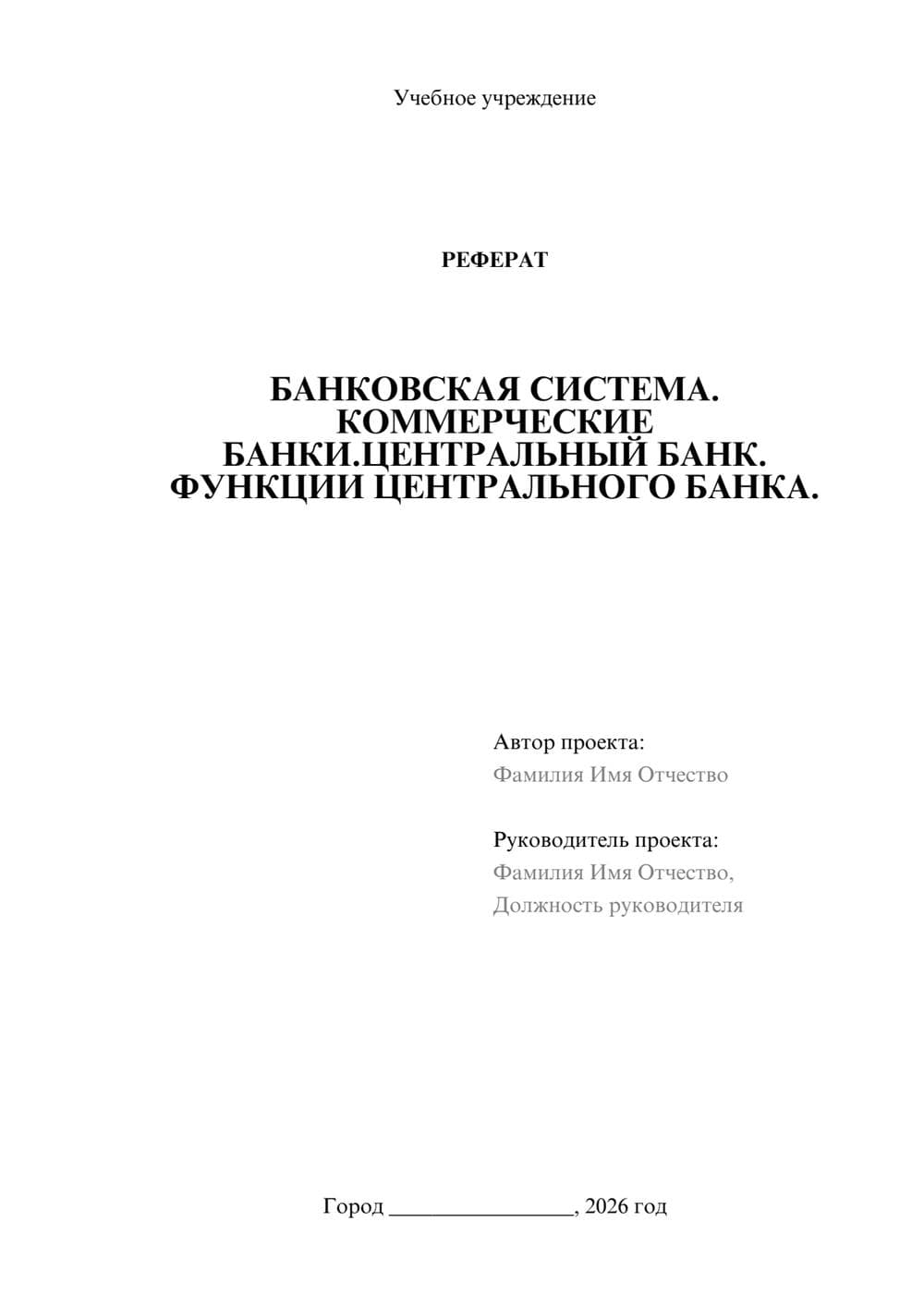 Учебное учреждение

РЕФЕРАТ

БАНКОВСКАЯ СИСТЕМА. КОММЕРЧЕСКИЕ БАНКИ.ЦЕНТРАЛЬНЫЙ БАНК. ФУНКЦИИ ЦЕНТРАЛЬНОГО БАНКА.

Автор проекта:
Фамилия Имя Отчество

Руководитель проекта:
Фамилия Имя Отчество,
Должность руководителя

Город ________________, 2026 год